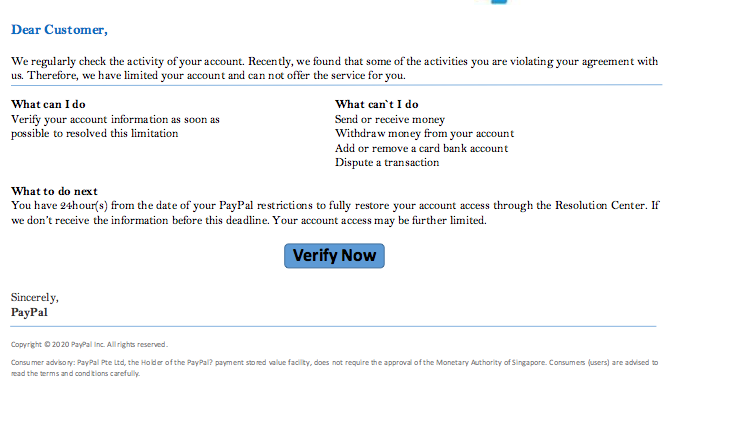 Dear Customer,

We regularly check the activity of your account. Recently, we found that some of the activities you are violating your agreement with us. Therefore, we have limited your account and can not offer the service for you.

What can I do
Verify your account information as soon as possible to resolved this limitation

What can`t I do
Send or receive money
Withdraw money from your account
Add or remove a card bank account
Dispute a transaction

What to do next
You have 24hour(s) from the date of your PayPal restrictions to fully restore your account access through the Resolution Center. If we don't receive the information before this deadline. Your account access may be further limited.

Verify Now

Sincerely,
PayPal

Copyright © 2020 PayPal Inc. All rights reserved.

Consumer advisory: PayPal Pte Ltd, the Holder of the PayPal? payment stored value facility, does not require the approval of the Monetary Authority of Singapore. Consumers (users) are advised to read the terms and conditions carefully.